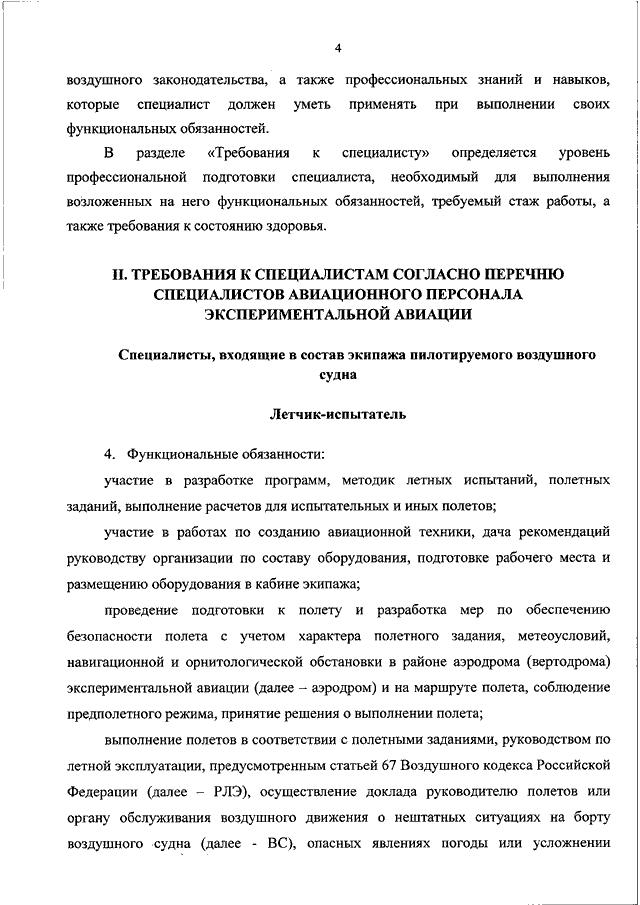 4

воздушного законодательства, а также профессиональных знаний и навыков, которые специалист должен уметь применять при выполнении своих функциональных обязанностей.

В разделе «Требования к специалисту» определяется уровень профессиональной подготовки специалиста, необходимый для выполнения возложенных на него функциональных обязанностей, требуемый стаж работы, а также требования к состоянию здоровья.

II. ТРЕБОВАНИЯ К СПЕЦИАЛИСТАМ СОГЛАСНО ПЕРЕЧНЮ СПЕЦИАЛИСТОВ АВИАЦИОННОГО ПЕРСОНАЛА ЭКСПЕРИМЕНТАЛЬНОЙ АВИАЦИИ

Специалисты, входящие в состав экипажа пилотируемого воздушного судна

Летчик-испытатель

4. Функциональные обязанности:

участие в разработке программ, методик летных испытаний, полетных заданий, выполнение расчетов для испытательных и иных полетов;

участие в работах по созданию авиационной техники, дача рекомендаций руководству организации по составу оборудования, подготовке рабочего места и размещению оборудования в кабине экипажа;

проведение подготовки к полету и разработка мер по обеспечению безопасности полета с учетом характера полетного задания, метеоусловий, навигационной и орнитологической обстановки в районе аэродрома (вертодрома) экспериментальной авиации (далее – аэродром) и на маршруте полета, соблюдение предполетного режима, принятие решения о выполнении полета;

выполнение полетов в соответствии с полетными заданиями, руководством по летной эксплуатации, предусмотренным статьей 67 Воздушного кодекса Российской Федерации (далее – РЛЭ), осуществление доклада руководителю полетов или органу обслуживания воздушного движения о нештатных ситуациях на борту воздушного судна (далее - ВС), опасных явлениях погоды или усложнении